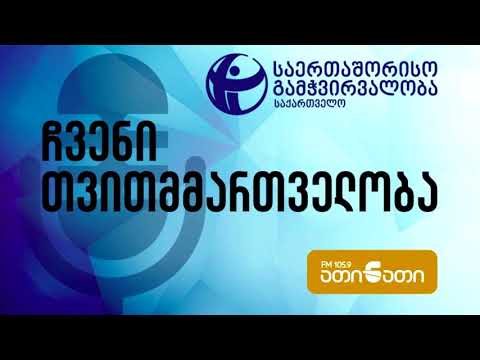 საერთაშორისო გამჭვირვალობა
საქართველო

ჩვენი თვითმმართველობა

FM 105.9
ათინათი